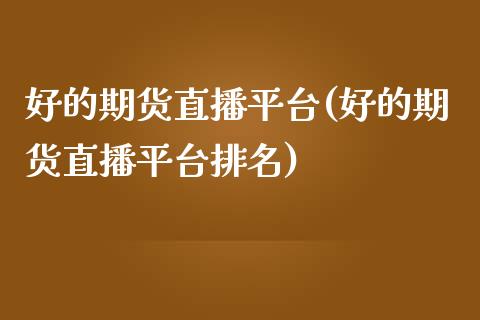 好的期货直播平台(好的期货直播平台排名)